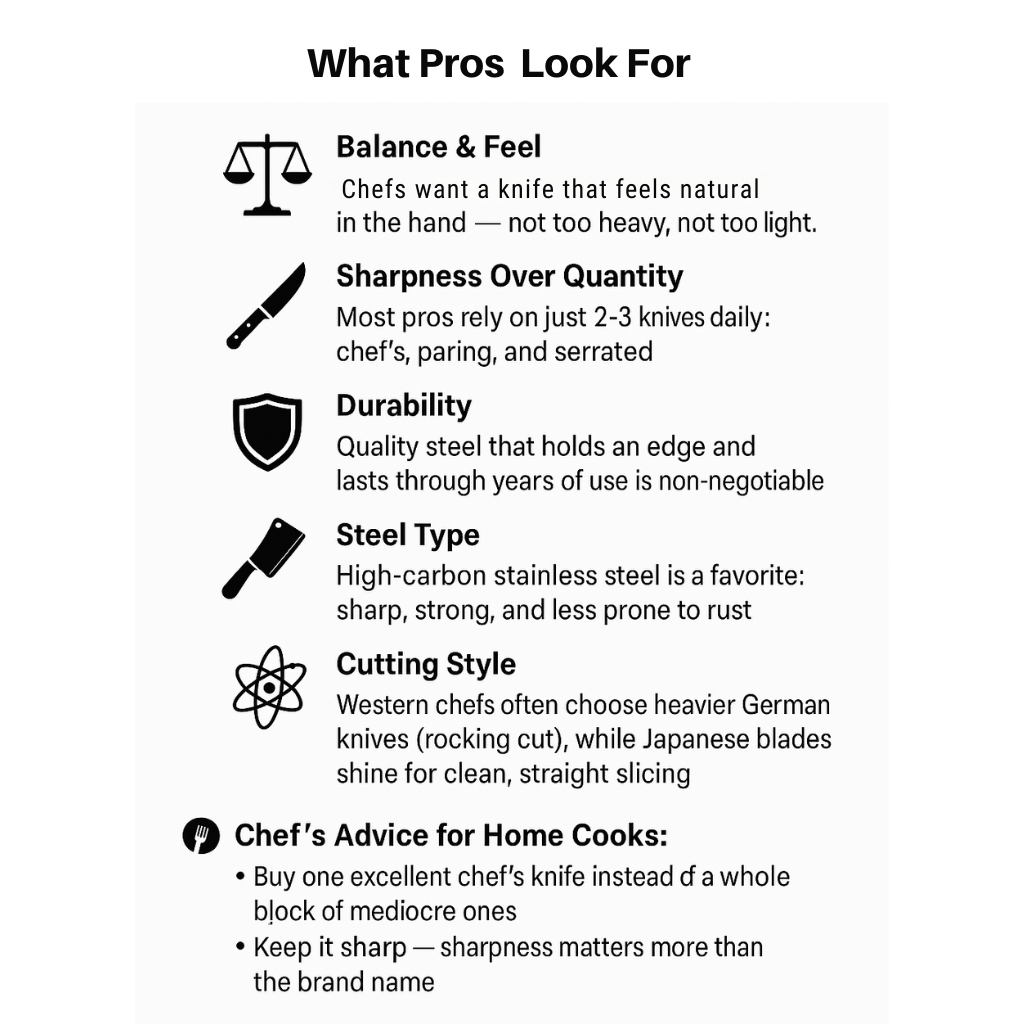 What Pros Look For

Balance & Feel

Chefs want a knife that feels natural in the hand — not too heavy, not too light.

Sharpness Over Quantity

Most pros rely on just 2-3 knives daily: chef's, paring, and serrated

Durability

Quality steel that holds an edge and lasts through years of use is non-negotiable

Steel Type

High-carbon stainless steel is a favorite: sharp, strong, and less prone to rust

Cutting Style

Western chefs often choose heavier German knives (rocking cut), while Japanese blades shine for clean, straight slicing

Chef's Advice for Home Cooks:

• Buy one excellent chef's knife instead of a whole block of mediocre ones
• Keep it sharp — sharpness matters more than the brand name